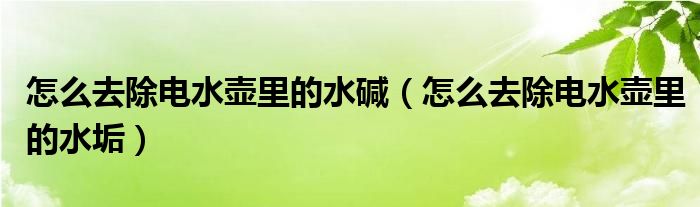 怎么去除电水壶里的水碱（怎么去除电水壶里的水垢）